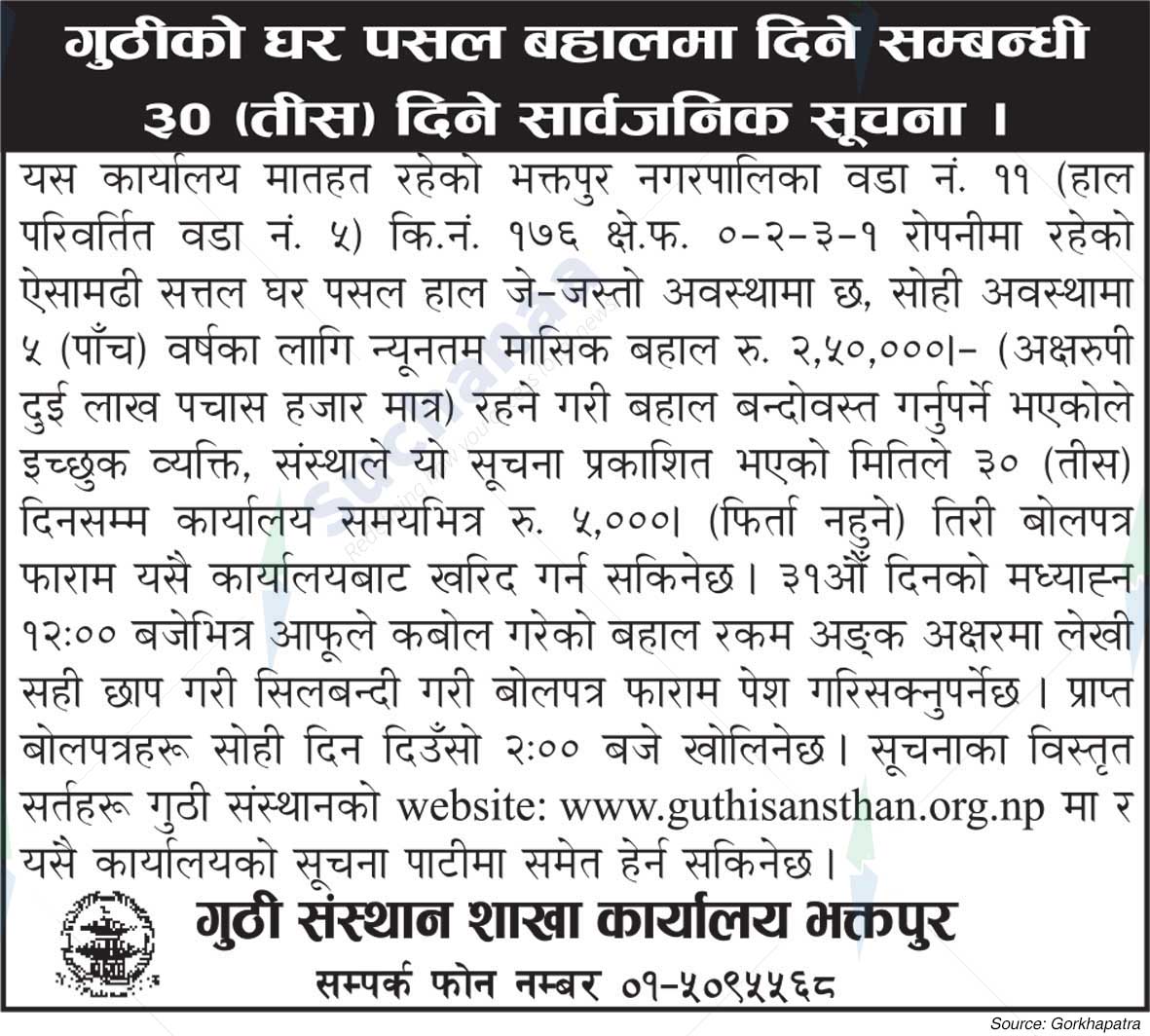 गुठीको घर पसल बहालमा दिने सम्बन्धी ३० (तीस) दिने सार्वजनिक सूचना ।

यस कार्यालय मातहत रहेको भक्तपुर नगरपालिका वडा नं. ११ (हाल परिवर्तित वडा नं. ५) कि.नं. १७६ क्षे.फ. ०-२-३-१ रोपनीमा रहेको ऐसामढी सत्तल घर पसल हाल जे-जस्तो अवस्थामा छ, सोही अवस्थामा ५ (पाँच) वर्षका लागि न्यूनतम मासिक बहाल रु. २,५०,०००।- (अक्षरुपी दुई लाख पचास हजार मात्र) रहने गरी बहाल बन्दोवस्त गर्नुपर्ने भएकोले इच्छुक व्यक्ति, संस्थाले यो सूचना प्रकाशित भएको मितिले ३० (तीस) दिनसम्म कार्यालय समयभित्र रु. ५,०००। (फिर्ता नहुने) तिरी बोलपत्र फाराम यसै कार्यालयबाट खरिद गर्न सकिनेछ। ३१औं दिनको मध्याह्न १२:०० बजेभित्र आफूले कबोल गरेको बहाल रकम अङ्क अक्षरमा लेखी सही छाप गरी सिलबन्दी गरी बोलपत्र फाराम पेश गरिसक्नुपर्नेछ। प्राप्त बोलपत्रहरू सोही दिन दिउँसो २:०० बजे खोलिनेछ। सूचनाका विस्तृत सर्तहरू गुठी संस्थानको website: www.guthisansthan.org.np मा र यसै कार्यालयको सूचना पाटीमा समेत हेर्न सकिनेछ।

गुठी संस्थान शाखा कार्यालय भक्तपुर
सम्पर्क फोन नम्बर ०१-५०९५५६८

Source: Gorkhapatra